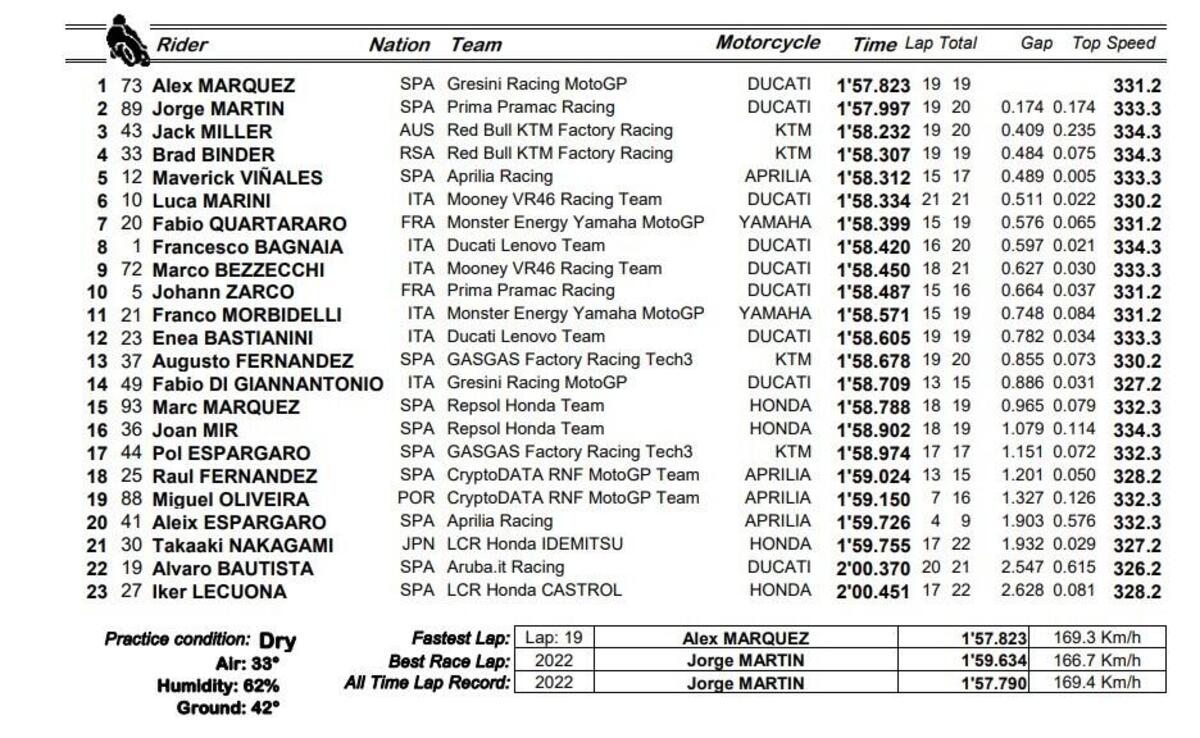 | | | Rider | Nation | Team | Motorcycle | Time | Lap | Total | Gap | | Top Speed |
|---|---|---|---|---|---|---|---|---|---|---|---|
| 1 | 73 | Alex MARQUEZ | SPA | Gresini Racing MotoGP | DUCATI | 1'57.823 | 19 | 19 | | | 331.2 |
| 2 | 89 | Jorge MARTIN | SPA | Prima Pramac Racing | DUCATI | 1'57.997 | 19 | 20 | 0.174 | 0.174 | 333.3 |
| 3 | 43 | Jack MILLER | AUS | Red Bull KTM Factory Racing | KTM | 1'58.232 | 19 | 20 | 0.409 | 0.235 | 334.3 |
| 4 | 33 | Brad BINDER | RSA | Red Bull KTM Factory Racing | KTM | 1'58.307 | 19 | 19 | 0.484 | 0.075 | 334.3 |
| 5 | 12 | Maverick VIÑALES | SPA | Aprilia Racing | APRILIA | 1'58.312 | 15 | 17 | 0.489 | 0.005 | 333.3 |
| 6 | 10 | Luca MARINI | ITA | Mooney VR46 Racing Team | DUCATI | 1'58.334 | 21 | 21 | 0.511 | 0.022 | 330.2 |
| 7 | 20 | Fabio QUARTARARO | FRA | Monster Energy Yamaha MotoGP | YAMAHA | 1'58.399 | 15 | 19 | 0.576 | 0.065 | 331.2 |
| 8 | 1 | Francesco BAGNAIA | ITA | Ducati Lenovo Team | DUCATI | 1'58.420 | 16 | 20 | 0.597 | 0.021 | 334.3 |
| 9 | 72 | Marco BEZZECCHI | ITA | Mooney VR46 Racing Team | DUCATI | 1'58.450 | 18 | 21 | 0.627 | 0.030 | 333.3 |
| 10 | 5 | Johann ZARCO | FRA | Prima Pramac Racing | DUCATI | 1'58.487 | 15 | 16 | 0.664 | 0.037 | 331.2 |
| 11 | 21 | Franco MORBIDELLI | ITA | Monster Energy Yamaha MotoGP | YAMAHA | 1'58.571 | 15 | 19 | 0.748 | 0.084 | 331.2 |
| 12 | 23 | Enea BASTIANINI | ITA | Ducati Lenovo Team | DUCATI | 1'58.605 | 19 | 19 | 0.782 | 0.034 | 333.3 |
| 13 | 37 | Augusto FERNANDEZ | SPA | GASGAS Factory Racing Tech3 | KTM | 1'58.678 | 19 | 20 | 0.855 | 0.073 | 330.2 |
| 14 | 49 | Fabio DI GIANNANTONIO | ITA | Gresini Racing MotoGP | DUCATI | 1'58.709 | 13 | 15 | 0.886 | 0.031 | 327.2 |
| 15 | 93 | Marc MARQUEZ | SPA | Repsol Honda Team | HONDA | 1'58.788 | 18 | 19 | 0.965 | 0.079 | 332.3 |
| 16 | 36 | Joan MIR | SPA | Repsol Honda Team | HONDA | 1'58.902 | 18 | 19 | 1.079 | 0.114 | 334.3 |
| 17 | 44 | Pol ESPARGARO | SPA | GASGAS Factory Racing Tech3 | KTM | 1'58.974 | 17 | 17 | 1.151 | 0.072 | 332.3 |
| 18 | 25 | Raul FERNANDEZ | SPA | CryptoDATA RNF MotoGP Team | APRILIA | 1'59.024 | 13 | 15 | 1.201 | 0.050 | 328.2 |
| 19 | 88 | Miguel OLIVEIRA | POR | CryptoDATA RNF MotoGP Team | APRILIA | 1'59.150 | 7 | 16 | 1.327 | 0.126 | 332.3 |
| 20 | 41 | Aleix ESPARGARO | SPA | Aprilia Racing | APRILIA | 1'59.726 | 4 | 9 | 1.903 | 0.576 | 332.3 |
| 21 | 30 | Takaaki NAKAGAMI | JPN | LCR Honda IDEMITSU | HONDA | 1'59.755 | 17 | 22 | 1.932 | 0.029 | 327.2 |
| 22 | 19 | Alvaro BAUTISTA | SPA | Aruba.it Racing | DUCATI | 2'00.370 | 20 | 21 | 2.547 | 0.615 | 326.2 |
| 23 | 27 | Iker LECUONA | SPA | LCR Honda CASTROL | HONDA | 2'00.451 | 17 | 22 | 2.628 | 0.081 | 328.2 |

Practice condition: Dry
Air: 33°
Humidity: 62%
Ground: 42°

| | | | | |
|---|---|---|---|---|
| Fastest Lap: | Lap: 19 | Alex MARQUEZ | 1'57.823 | 169.3 Km/h |
| Best Race Lap: | 2022 | Jorge MARTIN | 1'59.634 | 166.7 Km/h |
| All Time Lap Record: | 2022 | Jorge MARTIN | 1'57.790 | 169.4 Km/h |